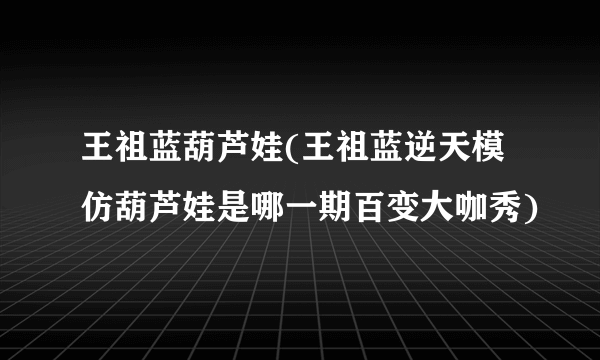 王祖蓝葫芦娃(王祖蓝逆天模仿葫芦娃是哪一期百变大咖秀)